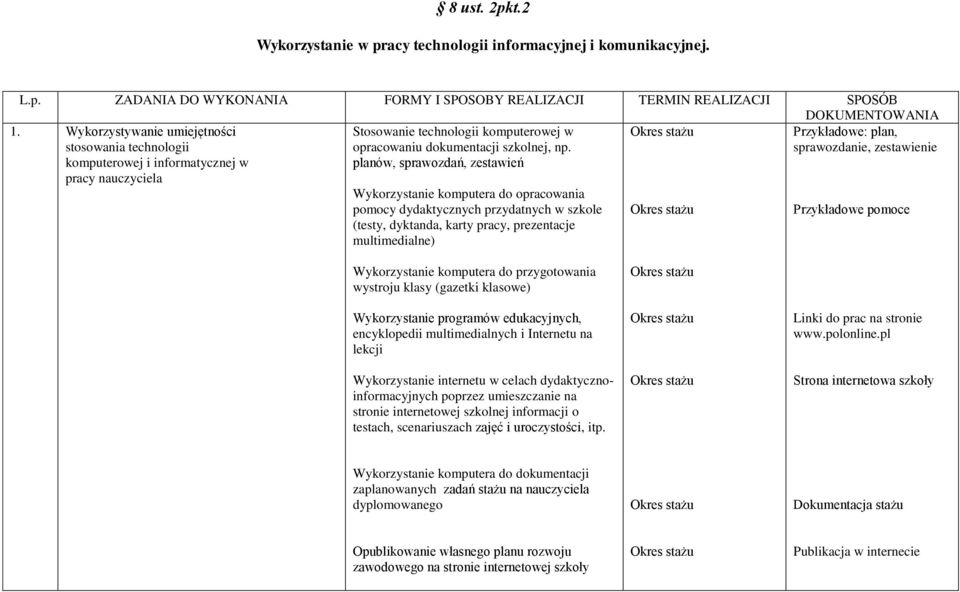 § 8 ust. 2pkt.2

Wykorzystanie w pracy technologii informacyjnej i komunikacyjnej.

| L.p. | ZADANIA DO WYKONANIA | FORMY I SPOSOBY REALIZACJI | TERMIN REALIZACJI | SPOSÓB DOKUMENTOWANIA |
|---|---|---|---|---|
| 1. | Wykorzystywanie umiejętności stosowania technologii komputerowej i informatycznej w pracy nauczyciela | Stosowanie technologii komputerowej w opracowaniu dokumentacji szkolnej, np. planów, sprawozdań, zestawień | Okres stażu | Przykładowe: plan, sprawozdanie, zestawienie |
| | | Wykorzystanie komputera do opracowania pomocy dydaktycznych przydatnych w szkole (testy, dyktanda, karty pracy, prezentacje multimedialne) | Okres stażu | Przykładowe pomoce |
| | | Wykorzystanie komputera do przygotowania wystroju klasy (gazetki klasowe) | Okres stażu | |
| | | Wykorzystanie programów edukacyjnych, encyklopedii multimedialnych i Internetu na lekcji | Okres stażu | Linki do prac na stronie www.polonline.pl |
| | | Wykorzystanie internetu w celach dydaktyczno-informacyjnych poprzez umieszczanie na stronie internetowej szkolnej informacji o testach, scenariuszach zajęć i uroczystości, itp. | Okres stażu | Strona internetowa szkoły |
| | | Wykorzystanie komputera do dokumentacji zaplanowanych zadań stażu na nauczyciela dyplomowanego | Okres stażu | Dokumentacja stażu |
| | | Opublikowanie własnego planu rozwoju zawodowego na stronie internetowej szkoły | Okres stażu | Publikacja w internecie |